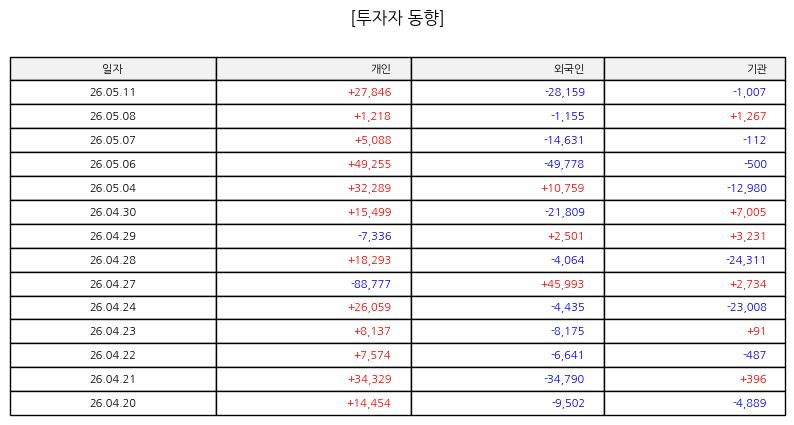 [투자자 동향]

| 일자 | 개인 | 외국인 | 기관 |
|---|---|---|---|
| 26.05.11 | +27,846 | -28,159 | -1,007 |
| 26.05.08 | +1,218 | -1,155 | +1,267 |
| 26.05.07 | +5,088 | -14,631 | -112 |
| 26.05.06 | +49,255 | -49,778 | -500 |
| 26.05.04 | +32,289 | +10,759 | -12,980 |
| 26.04.30 | +15,499 | -21,809 | +7,005 |
| 26.04.29 | -7,336 | +2,501 | +3,231 |
| 26.04.28 | +18,293 | -4,064 | -24,311 |
| 26.04.27 | -88,777 | +45,993 | +2,734 |
| 26.04.24 | +26,059 | -4,435 | -23,008 |
| 26.04.23 | +8,137 | -8,175 | +91 |
| 26.04.22 | +7,574 | -6,641 | -487 |
| 26.04.21 | +34,329 | -34,790 | +396 |
| 26.04.20 | +14,454 | -9,502 | -4,889 |